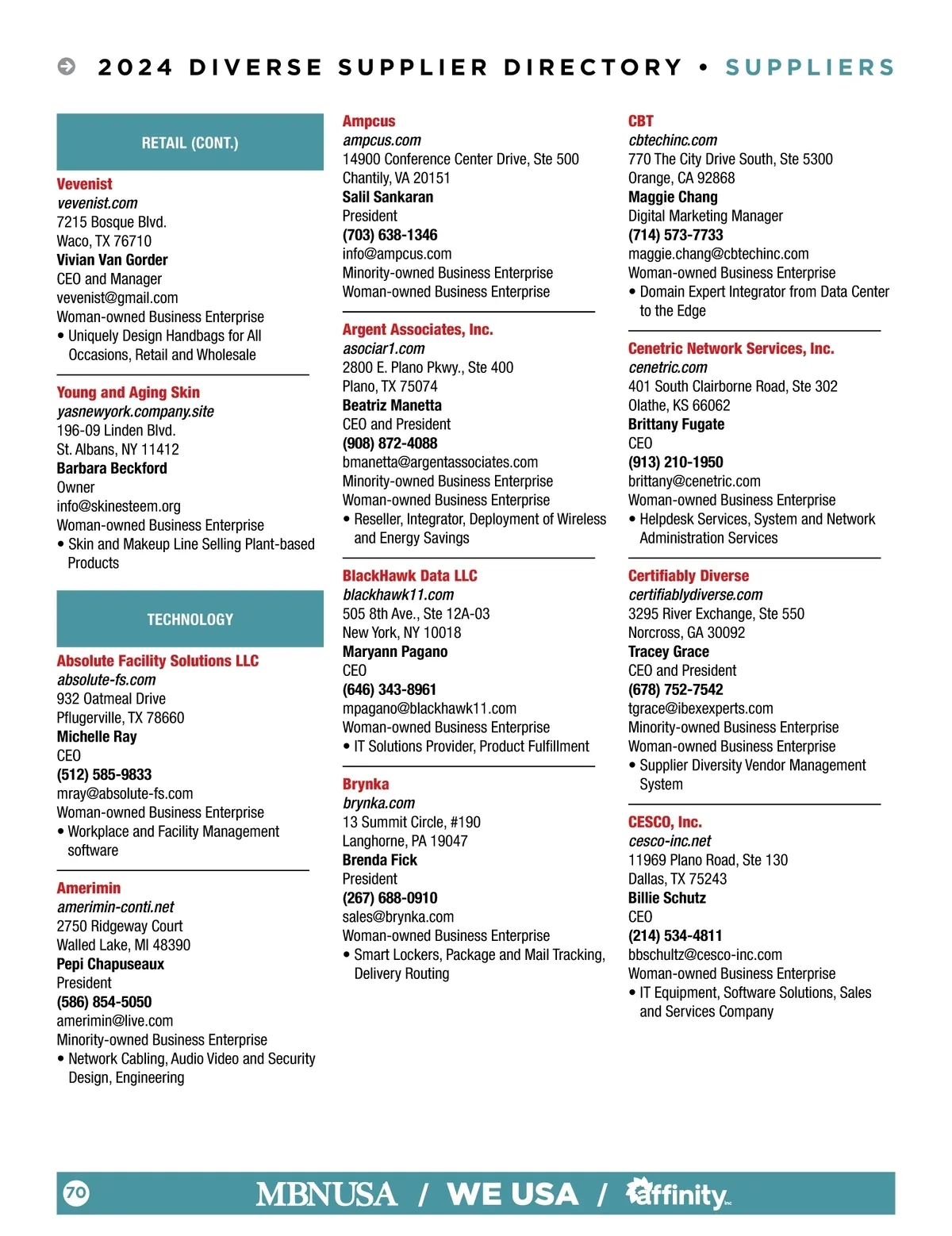 2024 DIVERSE SUPPLIER DIRECTORY • SUPPLIERS

RETAIL (CONT.)

Vevenist
vevenist.com
7215 Bosque Blvd.
Waco, TX 76710
Vivian Van Gorder
CEO and Manager
vevenist@gmail.com
Woman-owned Business Enterprise
• Uniquely Design Handbags for All Occasions, Retail and Wholesale

Young and Aging Skin
yasnewyork.company.site
196-09 Linden Blvd.
St. Albans, NY 11412
Barbara Beckford
Owner
info@skinesteem.org
Woman-owned Business Enterprise
• Skin and Makeup Line Selling Plant-based Products

TECHNOLOGY

Absolute Facility Solutions LLC
absolute-fs.com
932 Oatmeal Drive
Pflugerville, TX 78660
Michelle Ray
CEO
(512) 585-9833
mray@absolute-fs.com
Woman-owned Business Enterprise
• Workplace and Facility Management software

Amerimin
amerimin-conti.net
2750 Ridgeway Court
Walled Lake, MI 48390
Pepi Chapuseaux
President
(586) 854-5050
amerimin@live.com
Minority-owned Business Enterprise
• Network Cabling, Audio Video and Security Design, Engineering

Ampcus
ampcus.com
14900 Conference Center Drive, Ste 500
Chantily, VA 20151
Salil Sankaran
President
(703) 638-1346
info@ampcus.com
Minority-owned Business Enterprise
Woman-owned Business Enterprise

Argent Associates, Inc.
asociar1.com
2800 E. Plano Pkwy., Ste 400
Plano, TX 75074
Beatriz Manetta
CEO and President
(908) 872-4088
bmanetta@argentassociates.com
Minority-owned Business Enterprise
Woman-owned Business Enterprise
• Reseller, Integrator, Deployment of Wireless and Energy Savings

BlackHawk Data LLC
blackhawk11.com
505 8th Ave., Ste 12A-03
New York, NY 10018
Maryann Pagano
CEO
(646) 343-8961
mpagano@blackhawk11.com
Woman-owned Business Enterprise
• IT Solutions Provider, Product Fulfillment

Brynka
brynka.com
13 Summit Circle, #190
Langhorne, PA 19047
Brenda Fick
President
(267) 688-0910
sales@brynka.com
Woman-owned Business Enterprise
• Smart Lockers, Package and Mail Tracking, Delivery Routing

CBT
cbtechinc.com
770 The City Drive South, Ste 5300
Orange, CA 92868
Maggie Chang
Digital Marketing Manager
(714) 573-7733
maggie.chang@cbtechinc.com
Woman-owned Business Enterprise
• Domain Expert Integrator from Data Center to the Edge

Cenetric Network Services, Inc.
cenetric.com
401 South Clairborne Road, Ste 302
Olathe, KS 66062
Brittany Fugate
CEO
(913) 210-1950
brittany@cenetric.com
Woman-owned Business Enterprise
• Helpdesk Services, System and Network Administration Services

Certifiably Diverse
certifiablydiverse.com
3295 River Exchange, Ste 550
Norcross, GA 30092
Tracey Grace
CEO and President
(678) 752-7542
tgrace@ibexexperts.com
Minority-owned Business Enterprise
Woman-owned Business Enterprise
• Supplier Diversity Vendor Management System

CESCO, Inc.
cesco-inc.net
11969 Plano Road, Ste 130
Dallas, TX 75243
Billie Schutz
CEO
(214) 534-4811
bbschultz@cesco-inc.com
Woman-owned Business Enterprise
• IT Equipment, Software Solutions, Sales and Services Company

70 MBNUSA / WE USA / affinity Inc.